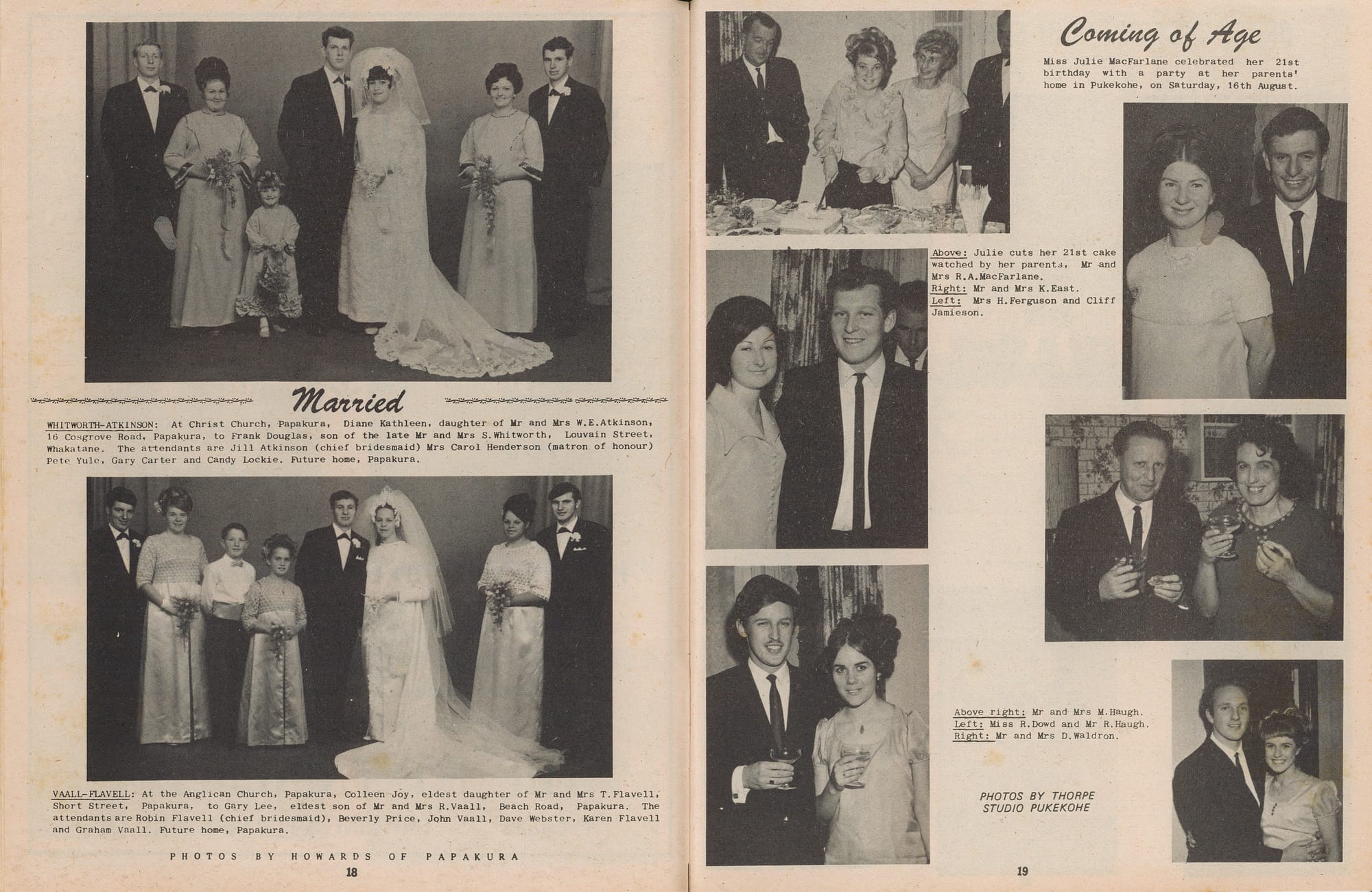 Married

WHITWORTH-ATKINSON: At Christ Church, Papakura, Diane Kathleen, daughter of Mr and Mrs W.E.Atkinson, 16 Cosgrove Road, Papakura, to Frank Douglas, son of the late Mr and Mrs S.Whitworth, Louvain Street, Whakatane. The attendants are Jill Atkinson (chief bridesmaid) Mrs Carol Henderson (matron of honour) Pete Yule, Gary Carter and Candy Lockie. Future home, Papakura.

VAALL-FLAVELL: At the Anglican Church, Papakura, Colleen Joy, eldest daughter of Mr and Mrs T.Flavell, Short Street, Papakura, to Gary Lee, eldest son of Mr and Mrs R.Vaall, Beach Road, Papakura. The attendants are Robin Flavell (chief bridesmaid), Beverly Price, John Vaall, Dave Webster, Karen Flavell and Graham Vaall. Future home, Papakura.

PHOTOS BY HOWARDS OF PAPAKURA

18

Coming of Age

Miss Julie MacFarlane celebrated her 21st birthday with a party at her parents' home in Pukekohe, on Saturday, 16th August.

Above: Julie cuts her 21st cake watched by her parents, Mr and Mrs R.A.MacFarlane.
Right: Mr and Mrs K.East.
Left: Mrs H.Ferguson and Cliff Jamieson.

Above right: Mr and Mrs M.Haugh.
Left: Miss R.Dowd and Mr R.Haugh.
Right: Mr and Mrs D.Waldron.

PHOTOS BY THORPE STUDIO PUKEKOHE

19